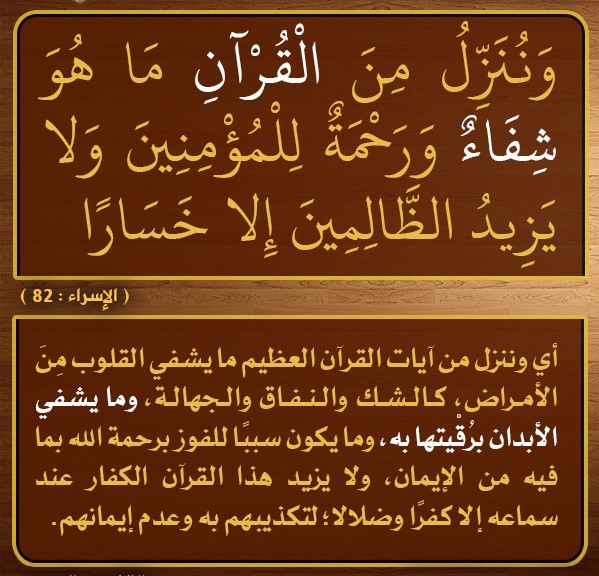 وَنُنَزِّلُ مِنَ الْقُرْآنِ مَا هُوَ شِفَاءٌ وَرَحْمَةٌ لِلْمُؤْمِنِينَ وَلا يَزِيدُ الظَّالِمِينَ إِلا خَسَارًا

( الإسراء : 82 )

أي وننزل من آيات القرآن العظيم ما يشفي القلوب مِنَ الأمراض، كالشك والنفاق والجهالة، وما يشفي الأبدان برُقْيتها به، وما يكون سببًا للفوز برحمة الله بما فيه من الإيمان، ولا يزيد هذا القرآن الكفار عند سماعه إلا كفرًا وضلالا؛ لتكذيبهم به وعدم إيمانهم.